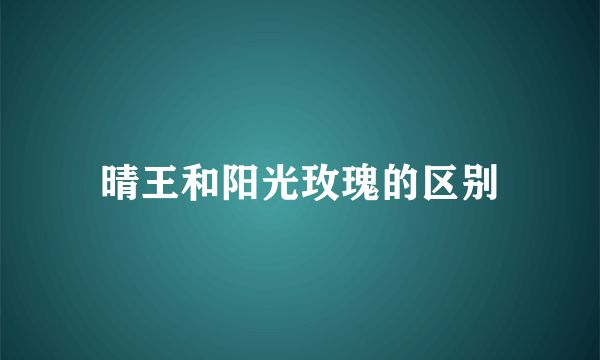 晴王和阳光玫瑰的区别